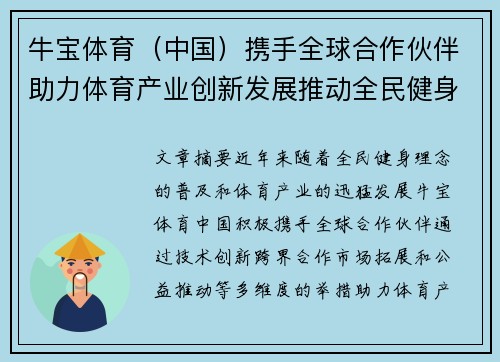 牛宝体育（中国）携手全球合作伙伴助力体育产业创新发展推动全民健身

文章摘要近年来随着全民健身理念的普及和体育产业的迅猛发展牛宝体育中国积极携手全球合作伙伴通过技术创新跨界合作市场拓展和公益推动等多维度的举措助力体育产